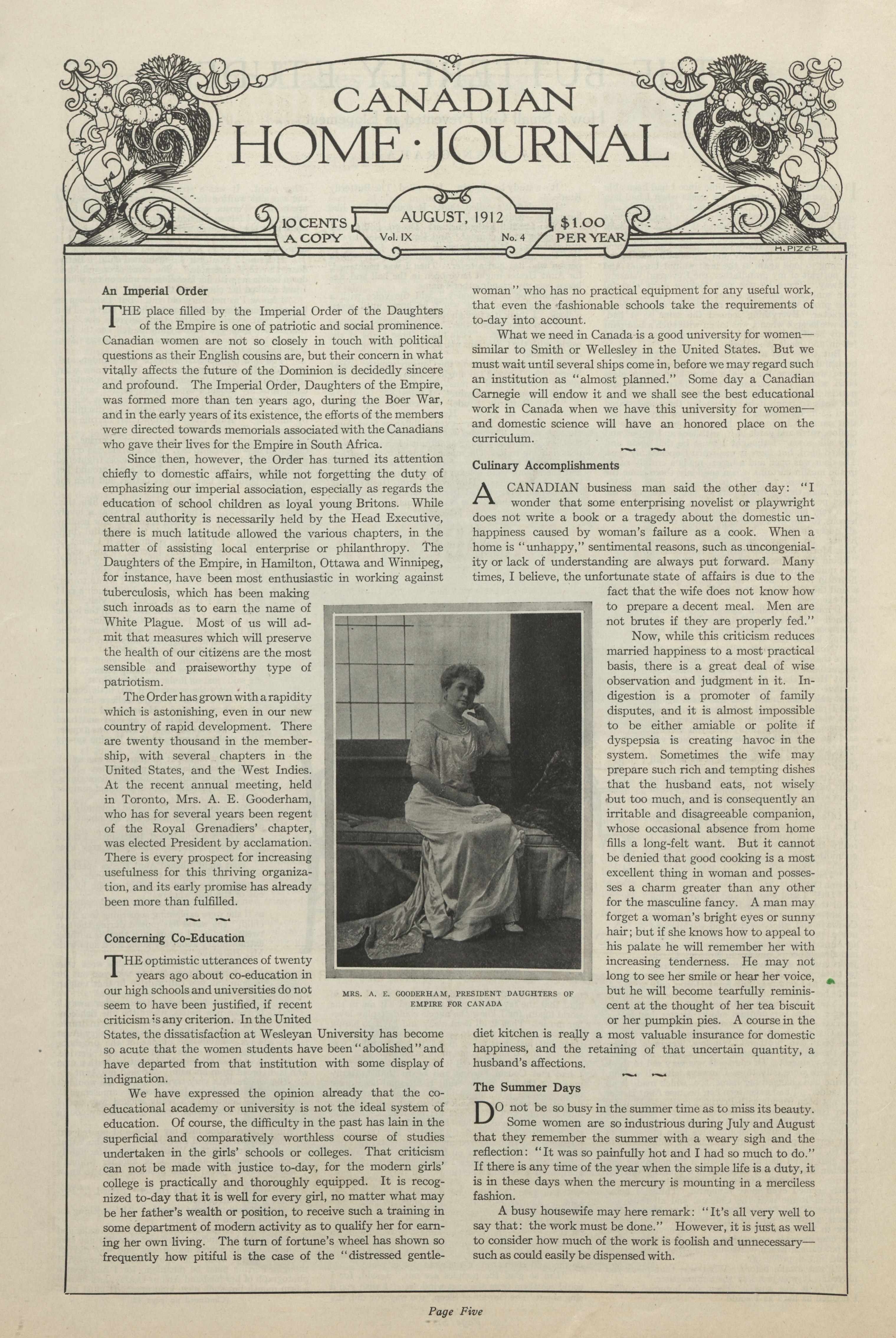 CANADIAN
HOME · JOURNAL

10 CENTS A COPY

AUGUST, 1912
Vol. IX No. 4

$1.00 PER YEAR

H. PIZER

An Imperial Order

THE place filled by the Imperial Order of the Daughters of the Empire is one of patriotic and social prominence. Canadian women are not so closely in touch with political questions as their English cousins are, but their concern in what vitally affects the future of the Dominion is decidedly sincere and profound. The Imperial Order, Daughters of the Empire, was formed more than ten years ago, during the Boer War, and in the early years of its existence, the efforts of the members were directed towards memorials associated with the Canadians who gave their lives for the Empire in South Africa.

Since then, however, the Order has turned its attention chiefly to domestic affairs, while not forgetting the duty of emphasizing our imperial association, especially as regards the education of school children as loyal young Britons. While central authority is necessarily held by the Head Executive, there is much latitude allowed the various chapters, in the matter of assisting local enterprise or philanthropy. The Daughters of the Empire, in Hamilton, Ottawa and Winnipeg, for instance, have been most enthusiastic in working against tuberculosis, which has been making such inroads as to earn the name of White Plague. Most of us will admit that measures which will preserve the health of our citizens are the most sensible and praiseworthy type of patriotism.

The Order has grown with a rapidity which is astonishing, even in our new country of rapid development. There are twenty thousand in the membership, with several chapters in the United States, and the West Indies. At the recent annual meeting, held in Toronto, Mrs. A. E. Gooderham, who has for several years been regent of the Royal Grenadiers' chapter, was elected President by acclamation. There is every prospect for increasing usefulness for this thriving organization, and its early promise has already been more than fulfilled.

Concerning Co-Education

THE optimistic utterances of twenty years ago about co-education in our high schools and universities do not seem to have been justified, if recent criticism is any criterion. In the United States, the dissatisfaction at Wesleyan University has become so acute that the women students have been "abolished" and have departed from that institution with some display of indignation.

We have expressed the opinion already that the co-educational academy or university is not the ideal system of education. Of course, the difficulty in the past has lain in the superficial and comparatively worthless course of studies undertaken in the girls' schools or colleges. That criticism can not be made with justice to-day, for the modern girls' college is practically and thoroughly equipped. It is recognized to-day that it is well for every girl, no matter what may be her father's wealth or position, to receive such a training in some department of modern activity as to qualify her for earning her own living. The turn of fortune's wheel has shown so frequently how pitiful is the case of the "distressed gentlewoman" who has no practical equipment for any useful work, that even the fashionable schools take the requirements of to-day into account.

What we need in Canada is a good university for women—similar to Smith or Wellesley in the United States. But we must wait until several ships come in, before we may regard such an institution as "almost planned." Some day a Canadian Carnegie will endow it and we shall see the best educational work in Canada when we have this university for women—and domestic science will have an honored place on the curriculum.

Culinary Accomplishments

A CANADIAN business man said the other day: "I wonder that some enterprising novelist or playwright does not write a book or a tragedy about the domestic unhappiness caused by woman's failure as a cook. When a home is "unhappy," sentimental reasons, such as uncongeniality or lack of understanding are always put forward. Many times, I believe, the unfortunate state of affairs is due to the fact that the wife does not know how to prepare a decent meal. Men are not brutes if they are properly fed."

Now, while this criticism reduces married happiness to a most practical basis, there is a great deal of wise observation and judgment in it. Indigestion is a promoter of family disputes, and it is almost impossible to be either amiable or polite if dyspepsia is creating havoc in the system. Sometimes the wife may prepare such rich and tempting dishes that the husband eats, not wisely but too much, and is consequently an irritable and disagreeable companion, whose occasional absence from home fills a long-felt want. But it cannot be denied that good cooking is a most excellent thing in woman and possesses a charm greater than any other for the masculine fancy. A man may forget a woman's bright eyes or sunny hair; but if she knows how to appeal to his palate he will remember her with increasing tenderness. He may not long to see her smile or hear her voice, but he will become tearfully reminiscent at the thought of her tea biscuit or her pumpkin pies. A course in the diet kitchen is really a most valuable insurance for domestic happiness, and the retaining of that uncertain quantity, a husband's affections.

MRS. A. E. GOODERHAM, PRESIDENT DAUGHTERS OF EMPIRE FOR CANADA

The Summer Days

DO not be so busy in the summer time as to miss its beauty. Some women are so industrious during July and August that they remember the summer with a weary sigh and the reflection: "It was so painfully hot and I had so much to do." If there is any time of the year when the simple life is a duty, it is in these days when the mercury is mounting in a merciless fashion.

A busy housewife may here remark: "It's all very well to say that: the work must be done." However, it is just as well to consider how much of the work is foolish and unnecessary—such as could easily be dispensed with.

Page Five